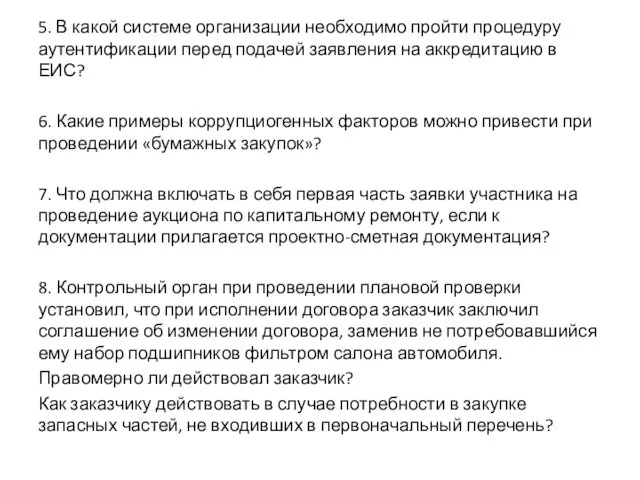 5. В какой системе организации необходимо пройти процедуру аутентификации перед подачей заявления на аккредитацию в ЕИС?

6. Какие примеры коррупциогенных факторов можно привести при проведении «бумажных закупок»?

7. Что должна включать в себя первая часть заявки участника на проведение аукциона по капитальному ремонту, если к документации прилагается проектно-сметная документация?

8. Контрольный орган при проведении плановой проверки установил, что при исполнении договора заказчик заключил соглашение об изменении договора, заменив не потребовавшийся ему набор подшипников фильтром салона автомобиля.
Правомерно ли действовал заказчик?
Как заказчику действовать в случае потребности в закупке запасных частей, не входивших в первоначальный перечень?